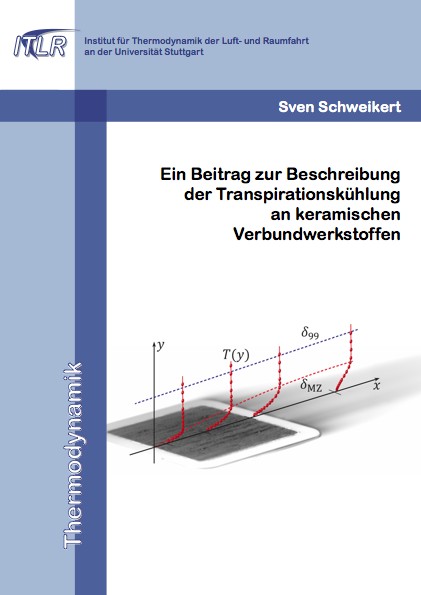 ITLR

Institut für Thermodynamik der Luft- und Raumfahrt
an der Universität Stuttgart

Sven Schweikert

Ein Beitrag zur Beschreibung der Transpirationskühlung an keramischen Verbundwerkstoffen

$y$

$T(y)$

$\delta_{99}$

$\delta_{\mathrm{MZ}}$

$x$

Thermodynamik